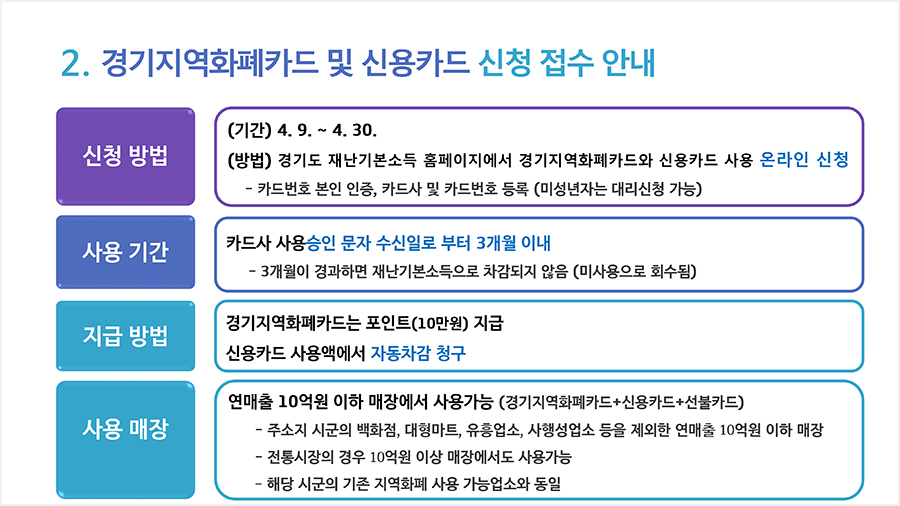 2. 경기지역화폐카드 및 신용카드 신청 접수 안내

신청 방법

(기간) 4. 9. ~ 4. 30.

(방법) 경기도 재난기본소득 홈페이지에서 경기지역화폐카드와 신용카드 사용 온라인 신청

- 카드번호 본인 인증, 카드사 및 카드번호 등록 (미성년자는 대리신청 가능)

사용 기간

카드사 사용승인 문자 수신일로 부터 3개월 이내

- 3개월이 경과하면 재난기본소득으로 차감되지 않음 (미사용으로 회수됨)

지급 방법

경기지역화폐카드는 포인트(10만원) 지급

신용카드 사용액에서 자동차감 청구

사용 매장

연매출 10억원 이하 매장에서 사용가능 (경기지역화폐카드+신용카드+선불카드)

- 주소지 시군의 백화점, 대형마트, 유흥업소, 사행성업소 등을 제외한 연매출 10억원 이하 매장

- 전통시장의 경우 10억원 이상 매장에서도 사용가능

- 해당 시군의 기존 지역화폐 사용 가능업소와 동일